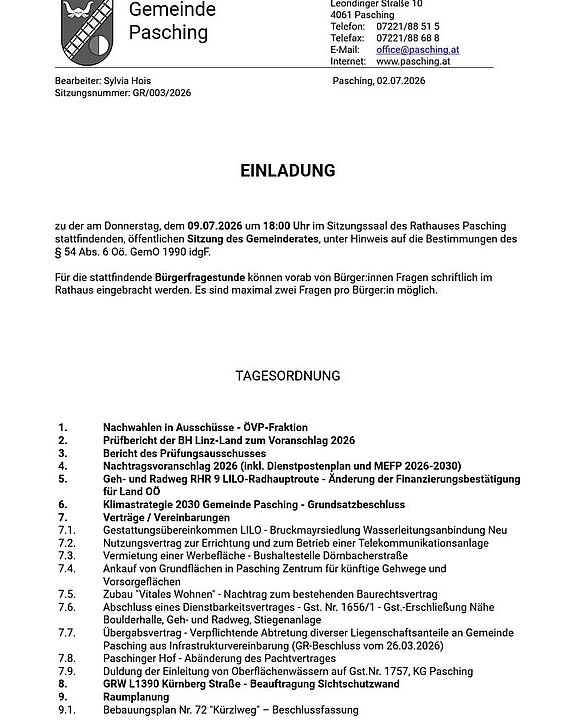 Gemeinde
Pasching

Leondinger Straße 10
4061 Pasching
Telefon: 07221/88 51 5
Telefax: 07221/88 68 8
E-Mail: office@pasching.at
Internet: www.pasching.at

Bearbeiter: Sylvia Hois
Sitzungsnummer: GR/003/2026

Pasching, 02.07.2026

EINLADUNG

zu der am Donnerstag, dem 09.07.2026 um 18:00 Uhr im Sitzungssaal des Rathauses Pasching stattfindenden, öffentlichen Sitzung des Gemeinderates, unter Hinweis auf die Bestimmungen des § 54 Abs. 6 Oö. GemO 1990 idgF.

Für die stattfindende Bürgerfragestunde können vorab von Bürger:innen Fragen schriftlich im Rathaus eingebracht werden. Es sind maximal zwei Fragen pro Bürger:in möglich.

TAGESORDNUNG

1. Nachwahlen in Ausschüsse - ÖVP-Fraktion
2. Prüfbericht der BH Linz-Land zum Voranschlag 2026
3. Bericht des Prüfungsausschusses
4. Nachtragsvoranschlag 2026 (inkl. Dienstpostenplan und MEFP 2026-2030)
5. Geh- und Radweg RHR 9 LILO-Radhauptroute - Änderung der Finanzierungsbestätigung für Land OÖ
6. Klimastrategie 2030 Gemeinde Pasching - Grundsatzbeschluss
7. Verträge / Vereinbarungen
7.1. Gestattungsübereinkommen LILO - Bruckmayrsiedlung Wasserleitungsanbindung Neu
7.2. Nutzungsvertrag zur Errichtung und zum Betrieb einer Telekommunikationsanlage
7.3. Vermietung einer Werbefläche - Bushaltestelle Dörnbacherstraße
7.4. Ankauf von Grundflächen in Pasching Zentrum für künftige Gehwege und Vorsorgeflächen
7.5. Zubau "Vitales Wohnen" - Nachtrag zum bestehenden Baurechtsvertrag
7.6. Abschluss eines Dienstbarkeitsvertrages - Gst. Nr. 1656/1 - Gst.-Erschließung Nähe Boulderhalle, Geh- und Radweg, Stiegenanlage
7.7. Übergabsvertrag - Verpflichtende Abtretung diverser Liegenschaftsanteile an Gemeinde Pasching aus Infrastrukturvereinbarung (GR-Beschluss vom 26.03.2026)
7.8. Paschinger Hof - Abänderung des Pachtvertrages
7.9. Duldung der Einleitung von Oberflächenwässern auf Gst.Nr. 1757, KG Pasching
8. GRW L1390 Kürnberg Straße - Beauftragung Sichtschutzwand
9. Raumplanung
9.1. Bebauungsplan Nr. 72 "Kürzlweg" – Beschlussfassung